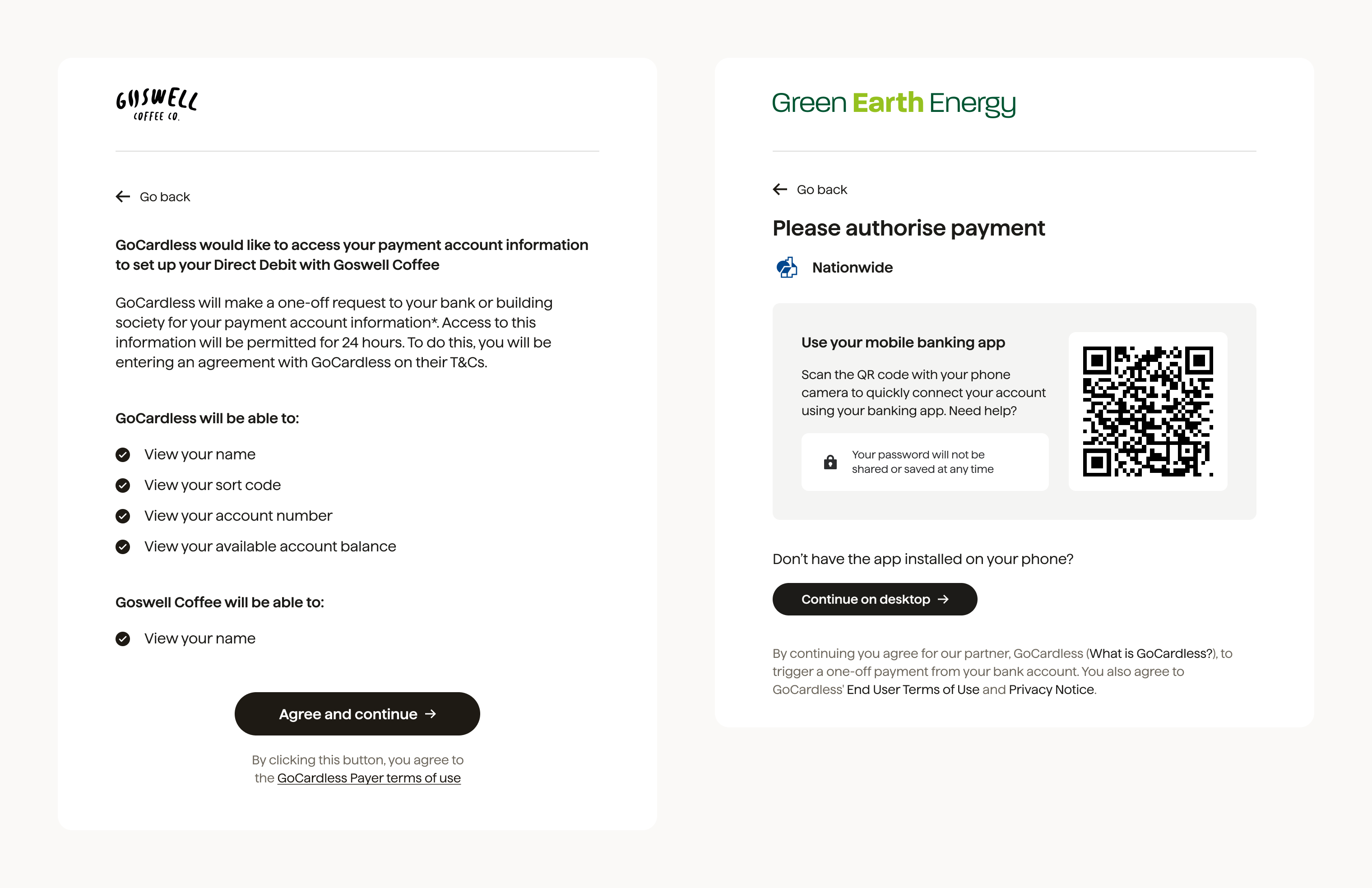 GOSWELL
COFFEE CO.

Go back

GoCardless would like to access your payment account information to set up your Direct Debit with Goswell Coffee

GoCardless will make a one-off request to your bank or building society for your payment account information*. Access to this information will be permitted for 24 hours. To do this, you will be entering an agreement with GoCardless on their T&Cs.

GoCardless will be able to:

View your name

View your sort code

View your account number

View your available account balance

Goswell Coffee will be able to:

View your name

Agree and continue →

By clicking this button, you agree to the GoCardless Payer terms of use

Green Earth Energy

Go back

Please authorise payment

Nationwide

Use your mobile banking app

Scan the QR code with your phone camera to quickly connect your account using your banking app. Need help?

Your password will not be shared or saved at any time

Don't have the app installed on your phone?

Continue on desktop →

By continuing you agree for our partner, GoCardless (What is GoCardless?), to trigger a one-off payment from your bank account. You also agree to GoCardless' End User Terms of Use and Privacy Notice.